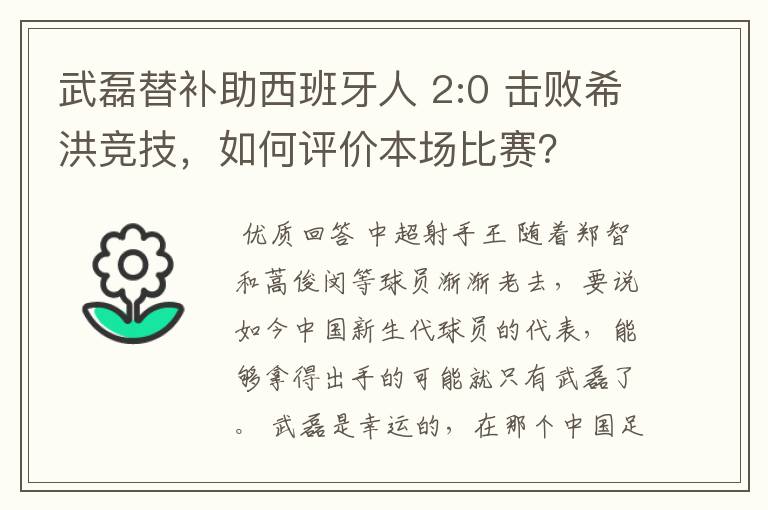 武磊替补助西班牙人 2:0 击败希洪竞技，如何评价本场比赛?

优质回答 中超射手王 随着郑智和蒿俊闵等球员渐渐老去，要说如今中国新生代球员的代表，能够拿得出手的可能就只有武磊了。 武磊是幸运的，在那个中国足